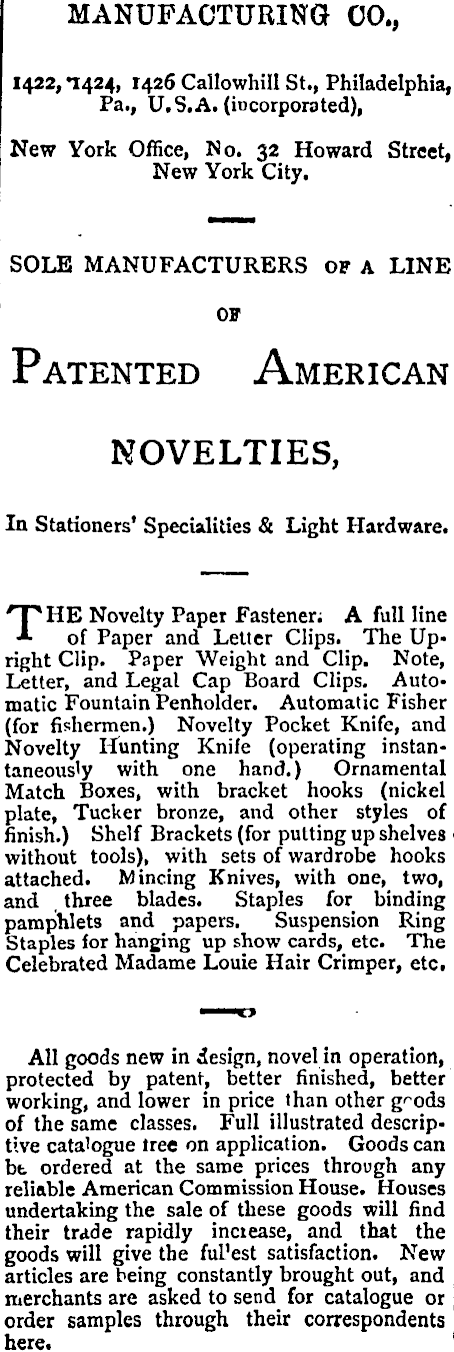 MANUFACTURING CO.,

1422, 1424, 1426 Callowhill St., Philadelphia, Pa., U.S.A. (incorporated),

New York Office, No. 32 Howard Street, New York City.

SOLE MANUFACTURERS OF A LINE OF

PATENTED AMERICAN NOVELTIES,

In Stationers' Specialities & Light Hardware.

THE Novelty Paper Fastener. A full line of Paper and Letter Clips. The Upright Clip. Paper Weight and Clip. Note, Letter, and Legal Cap Board Clips. Automatic Fountain Penholder. Automatic Fisher (for fishermen.) Novelty Pocket Knife, and Novelty Hunting Knife (operating instantaneously with one hand.) Ornamental Match Boxes, with bracket hooks (nickel plate, Tucker bronze, and other styles of finish.) Shelf Brackets (for putting up shelves without tools), with sets of wardrobe hooks attached. Mincing Knives, with one, two, and three blades. Staples for binding pamphlets and papers. Suspension Ring Staples for hanging up show cards, etc. The Celebrated Madame Louie Hair Crimper, etc.

All goods new in design, novel in operation, protected by patent, better finished, better working, and lower in price than other goods of the same classes. Full illustrated descriptive catalogue free on application. Goods can be ordered at the same prices through any reliable American Commission House. Houses undertaking the sale of these goods will find their trade rapidly increase, and that the goods will give the fullest satisfaction. New articles are being constantly brought out, and merchants are asked to send for catalogue or order samples through their correspondents here.